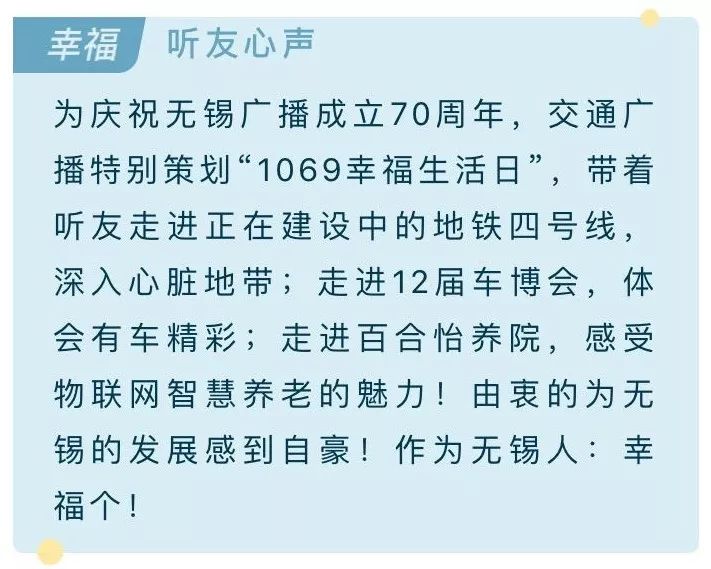 幸福 听友心声

为庆祝无锡广播成立70周年，交通广播特别策划“1069幸福生活日”，带着听友走进正在建设中的地铁四号线，深入心脏地带；走进12届车博会，体会有车精彩；走进百合怡养院，感受物联网智慧养老的魅力！由衷的为无锡的发展感到自豪！作为无锡人：幸福个！